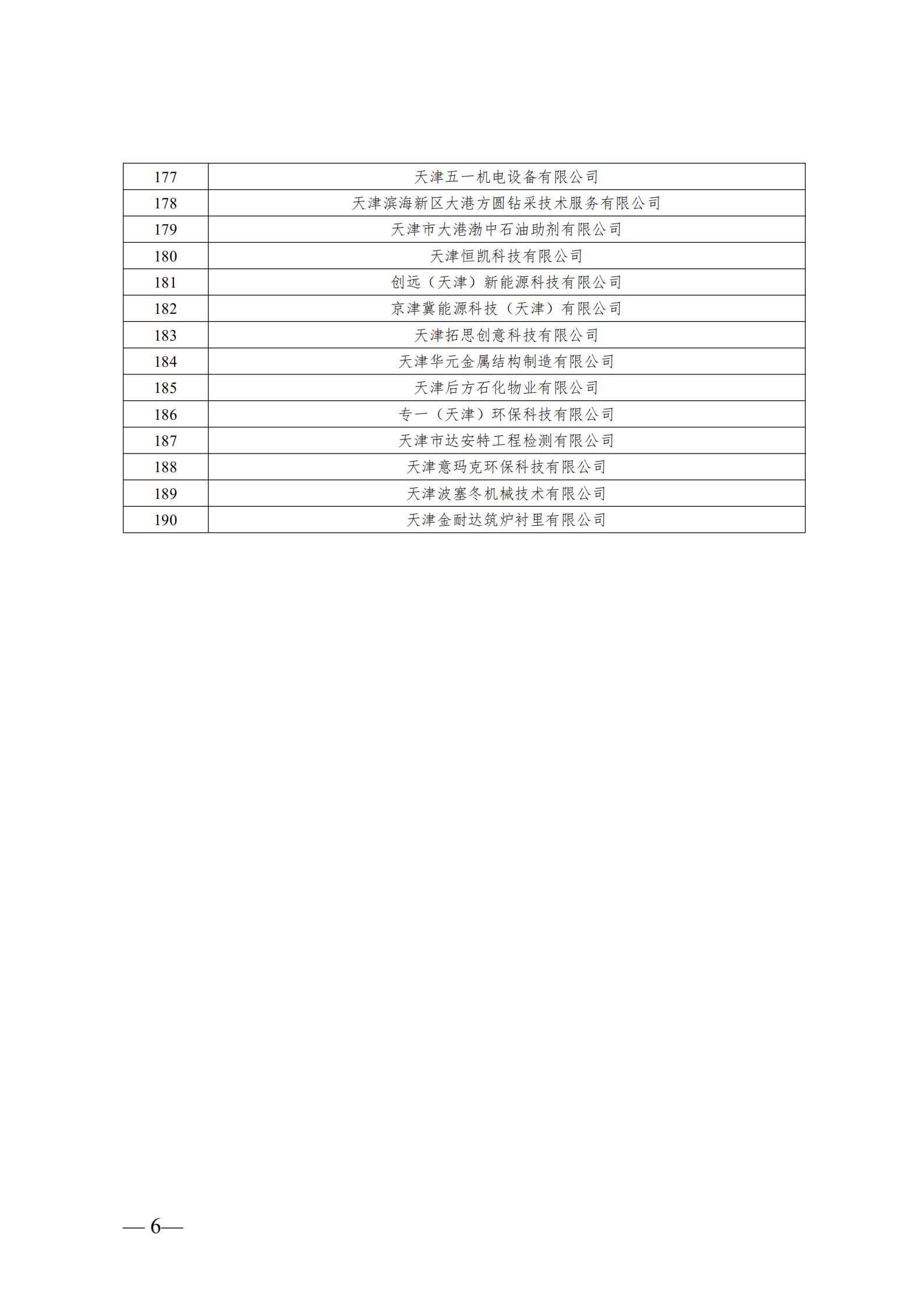 | 177 | 天津五一机电设备有限公司 |
|---|---|
| 178 | 天津滨海新区大港方圆钻采技术服务有限公司 |
| 179 | 天津市大港渤中石油助剂有限公司 |
| 180 | 天津恒凯科技有限公司 |
| 181 | 创远（天津）新能源科技有限公司 |
| 182 | 京津冀能源科技（天津）有限公司 |
| 183 | 天津拓思创意科技有限公司 |
| 184 | 天津华元金属结构制造有限公司 |
| 185 | 天津后方石化物业有限公司 |
| 186 | 专一（天津）环保科技有限公司 |
| 187 | 天津市达安特工程检测有限公司 |
| 188 | 天津意玛克环保科技有限公司 |
| 189 | 天津波塞冬机械技术有限公司 |
| 190 | 天津金耐达筑炉衬里有限公司 |

— 6—